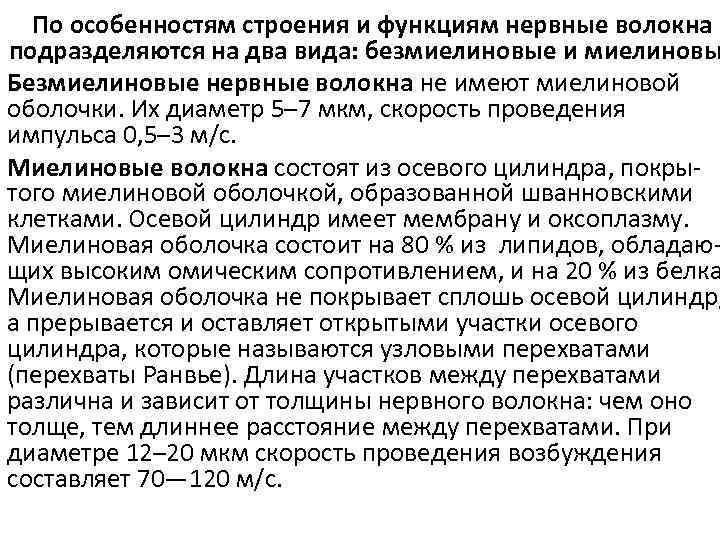 По особенностям строения и функциям нервные волокна подразделяются на два вида: безмиелиновые и миелиновы

Безмиелиновые нервные волокна не имеют миелиновой оболочки. Их диаметр 5–7 мкм, скорость проведения импульса 0,5–3 м/с.

Миелиновые волокна состоят из осевого цилиндра, покрытого миелиновой оболочкой, образованной шванновскими клетками. Осевой цилиндр имеет мембрану и оксоплазму. Миелиновая оболочка состоит на 80 % из липидов, обладающих высоким омическим сопротивлением, и на 20 % из белка Миелиновая оболочка не покрывает сплошь осевой цилиндр, а прерывается и оставляет открытыми участки осевого цилиндра, которые называются узловыми перехватами (перехваты Ранвье). Длина участков между перехватами различна и зависит от толщины нервного волокна: чем оно толще, тем длиннее расстояние между перехватами. При диаметре 12–20 мкм скорость проведения возбуждения составляет 70—120 м/с.